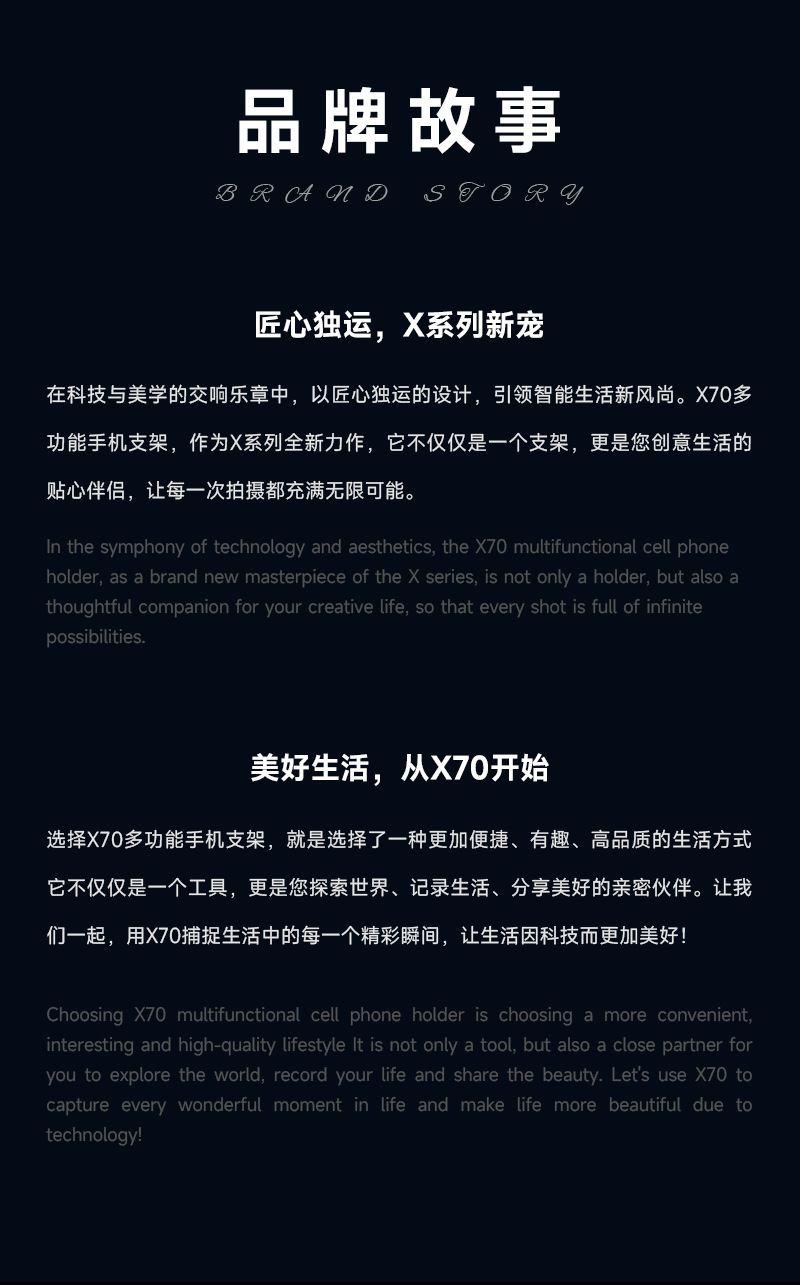 品牌故事

BRAND STORY

匠心独运，X系列新宠

在科技与美学的交响乐章中，以匠心独运的设计，引领智能生活新风尚。X70多功能手机支架，作为X系列全新力作，它不仅仅是一个支架，更是您创意生活的贴心伴侣，让每一次拍摄都充满无限可能。

In the symphony of technology and aesthetics, the X70 multifunctional cell phone holder, as a brand new masterpiece of the X series, is not only a holder, but also a thoughtful companion for your creative life, so that every shot is full of infinite possibilities.

美好生活，从X70开始

选择X70多功能手机支架，就是选择了一种更加便捷、有趣、高品质的生活方式它不仅仅是一个工具，更是您探索世界、记录生活、分享美好的亲密伙伴。让我们一起，用X70捕捉生活中的每一个精彩瞬间，让生活因科技而更加美好！

Choosing X70 multifunctional cell phone holder is choosing a more convenient, interesting and high-quality lifestyle It is not only a tool, but also a close partner for you to explore the world, record your life and share the beauty. Let's use X70 to capture every wonderful moment in life and make life more beautiful due to technology!